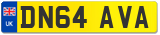 UK DN64 AVA